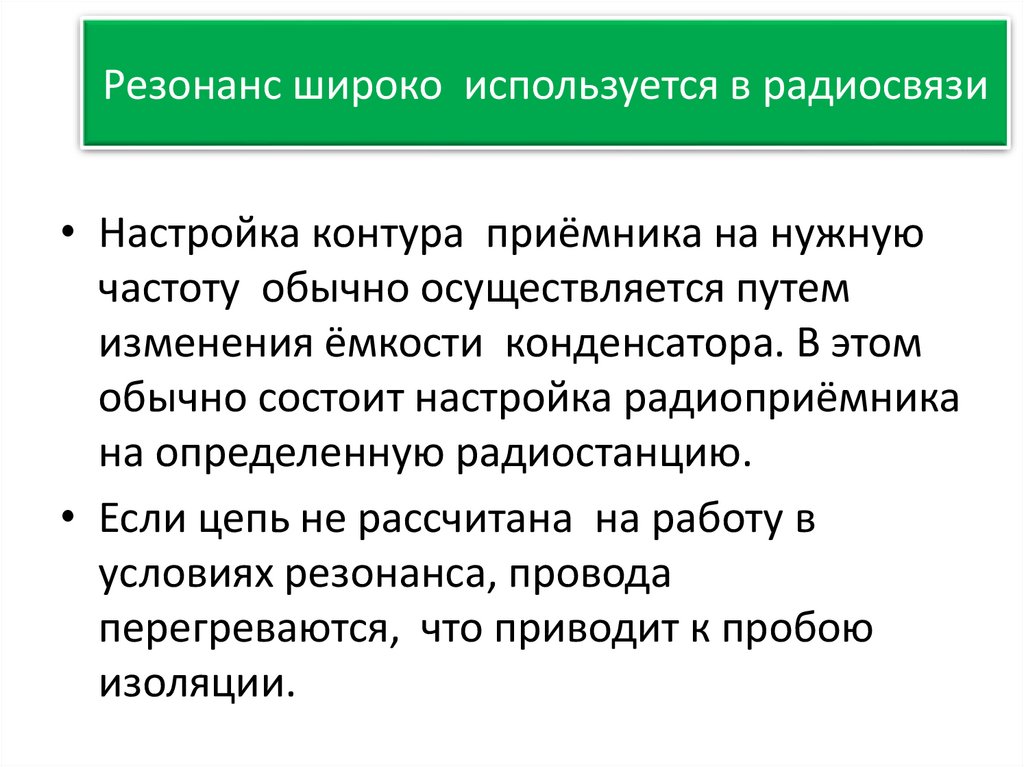 Резонанс широко используется в радиосвязи

• Настройка контура приёмника на нужную частоту обычно осуществляется путем изменения ёмкости конденсатора. В этом обычно состоит настройка радиоприёмника на определенную радиостанцию.

• Если цепь не рассчитана на работу в условиях резонанса, провода перегреваются, что приводит к пробою изоляции.